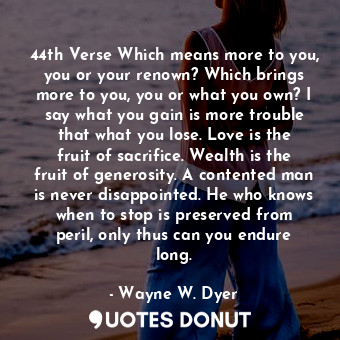 44th Verse Which means more to you, you or your renown? Which brings more to you, you or what you own? I say what you gain is more trouble that what you lose. Love is the fruit of sacrifice. Wealth is the fruit of generosity. A contented man is never disappointed. He who knows when to stop is preserved from peril, only thus can you endure long.

- Wayne W. Dyer

QUOTES DONUT